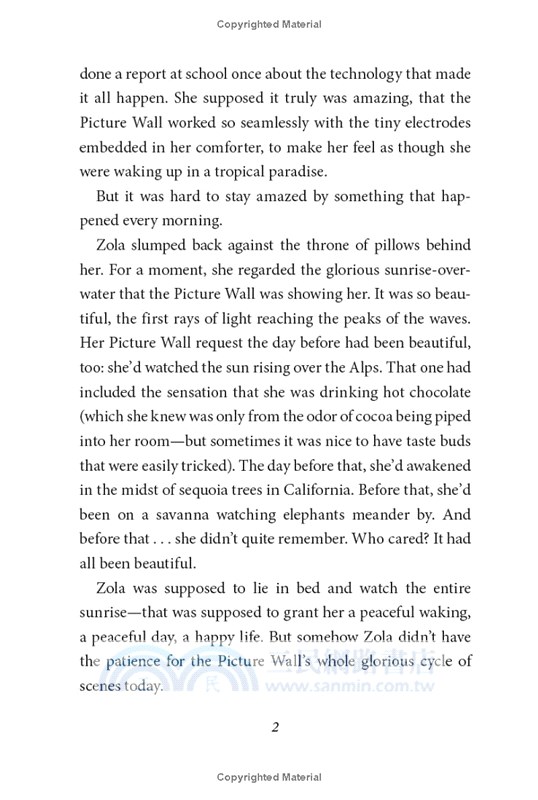 Copyrighted Material

done a report at school once about the technology that made it all happen. She supposed it truly was amazing, that the Picture Wall worked so seamlessly with the tiny electrodes embedded in her comforter, to make her feel as though she were waking up in a tropical paradise.

But it was hard to stay amazed by something that happened every morning.

Zola slumped back against the throne of pillows behind her. For a moment, she regarded the glorious sunrise-over-water that the Picture Wall was showing her. It was so beautiful, the first rays of light reaching the peaks of the waves. Her Picture Wall request the day before had been beautiful, too: she'd watched the sun rising over the Alps. That one had included the sensation that she was drinking hot chocolate (which she knew was only from the odor of cocoa being piped into her room—but sometimes it was nice to have taste buds that were easily tricked). The day before that, she'd awakened in the midst of sequoia trees in California. Before that, she'd been on a savanna watching elephants meander by. And before that . . . she didn't quite remember. Who cared? It had all been beautiful.

Zola was supposed to lie in bed and watch the entire sunrise—that was supposed to grant her a peaceful waking, a peaceful day, a happy life. But somehow Zola didn't have the patience for the Picture Wall's whole glorious cycle of scenes today.

三民網路書店 www.sanmin.com.tw

2

Copyrighted Material